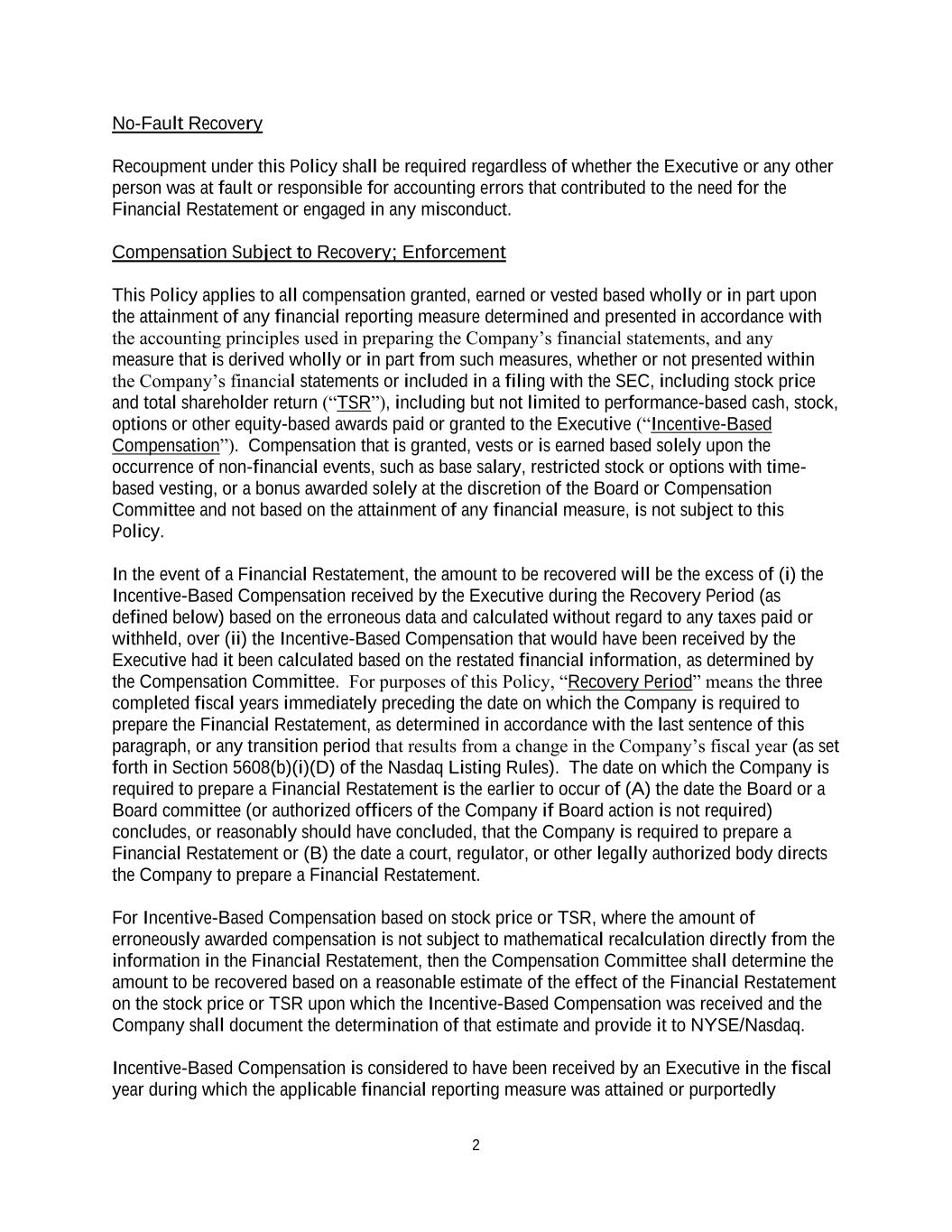 No-Fault Recovery

Recoupment under this Policy shall be required regardless of whether the Executive or any other person was at fault or responsible for accounting errors that contributed to the need for the Financial Restatement or engaged in any misconduct.

Compensation Subject to Recovery; Enforcement

This Policy applies to all compensation granted, earned or vested based wholly or in part upon the attainment of any financial reporting measure determined and presented in accordance with the accounting principles used in preparing the Company's financial statements, and any measure that is derived wholly or in part from such measures, whether or not presented within the Company's financial statements or included in a filing with the SEC, including stock price and total shareholder return ("TSR"), including but not limited to performance-based cash, stock, options or other equity-based awards paid or granted to the Executive ("Incentive-Based Compensation"). Compensation that is granted, vests or is earned based solely upon the occurrence of non-financial events, such as base salary, restricted stock or options with time-based vesting, or a bonus awarded solely at the discretion of the Board or Compensation Committee and not based on the attainment of any financial measure, is not subject to this Policy.

In the event of a Financial Restatement, the amount to be recovered will be the excess of (i) the Incentive-Based Compensation received by the Executive during the Recovery Period (as defined below) based on the erroneous data and calculated without regard to any taxes paid or withheld, over (ii) the Incentive-Based Compensation that would have been received by the Executive had it been calculated based on the restated financial information, as determined by the Compensation Committee. For purposes of this Policy, "Recovery Period" means the three completed fiscal years immediately preceding the date on which the Company is required to prepare the Financial Restatement, as determined in accordance with the last sentence of this paragraph, or any transition period that results from a change in the Company's fiscal year (as set forth in Section 5608(b)(i)(D) of the Nasdaq Listing Rules). The date on which the Company is required to prepare a Financial Restatement is the earlier to occur of (A) the date the Board or a Board committee (or authorized officers of the Company if Board action is not required) concludes, or reasonably should have concluded, that the Company is required to prepare a Financial Restatement or (B) the date a court, regulator, or other legally authorized body directs the Company to prepare a Financial Restatement.

For Incentive-Based Compensation based on stock price or TSR, where the amount of erroneously awarded compensation is not subject to mathematical recalculation directly from the information in the Financial Restatement, then the Compensation Committee shall determine the amount to be recovered based on a reasonable estimate of the effect of the Financial Restatement on the stock price or TSR upon which the Incentive-Based Compensation was received and the Company shall document the determination of that estimate and provide it to NYSE/Nasdaq.

Incentive-Based Compensation is considered to have been received by an Executive in the fiscal year during which the applicable financial reporting measure was attained or purportedly

2